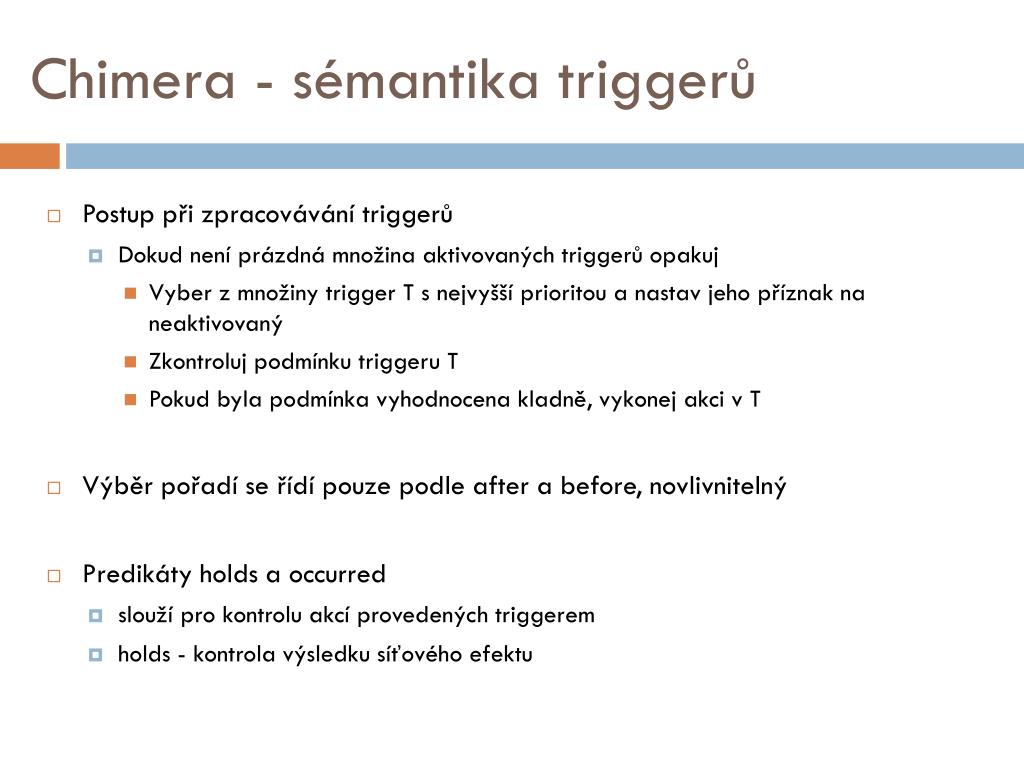 Chimera - sémantika triggerů

Postup při zpracovávání triggerů

Dokud není prázdná množina aktivovaných triggerů opakuj

Vyber z množiny trigger T s nejvyšší prioritou a nastav jeho příznak na neaktivovaný

Zkontroluj podmínku triggeru T

Pokud byla podmínka vyhodnocena kladně, vykonej akci v T

Výběr pořadí se řídí pouze podle after a before, novlivnitelný

Predikáty holds a occurred

slouží pro kontrolu akcí provedených triggerem

holds - kontrola výsledku síťového efektu